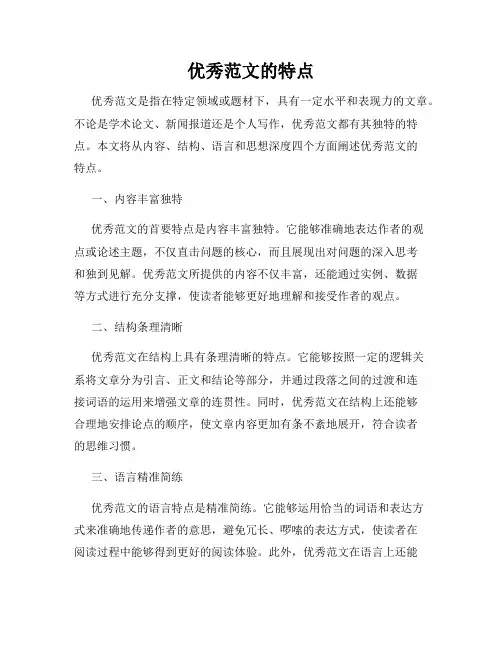 优秀范文的特点

优秀范文是指在特定领域或题材下，具有一定水平和表现力的文章。不论是学术论文、新闻报道还是个人写作，优秀范文都有其独特的特点。本文将从内容、结构、语言和思想深度四个方面阐述优秀范文的特点。

一、内容丰富独特

优秀范文的首要特点是内容丰富独特。它能够准确地表达作者的观点或论述主题，不仅直击问题的核心，而且展现出对问题的深入思考和独到见解。优秀范文所提供的内容不仅丰富，还能通过实例、数据等方式进行充分支撑，使读者能够更好地理解和接受作者的观点。

二、结构条理清晰

优秀范文在结构上具有条理清晰的特点。它能够按照一定的逻辑关系将文章分为引言、正文和结论等部分，并通过段落之间的过渡和连接词语的运用来增强文章的连贯性。同时，优秀范文在结构上还能够合理地安排论点的顺序，使文章内容更加有条不紊地展开，符合读者的思维习惯。

三、语言精准简练

优秀范文的语言特点是精准简练。它能够运用恰当的词语和表达方式来准确地传递作者的意思，避免冗长、啰嗦的表达方式，使读者在阅读过程中能够得到更好的阅读体验。此外，优秀范文在语言上还能